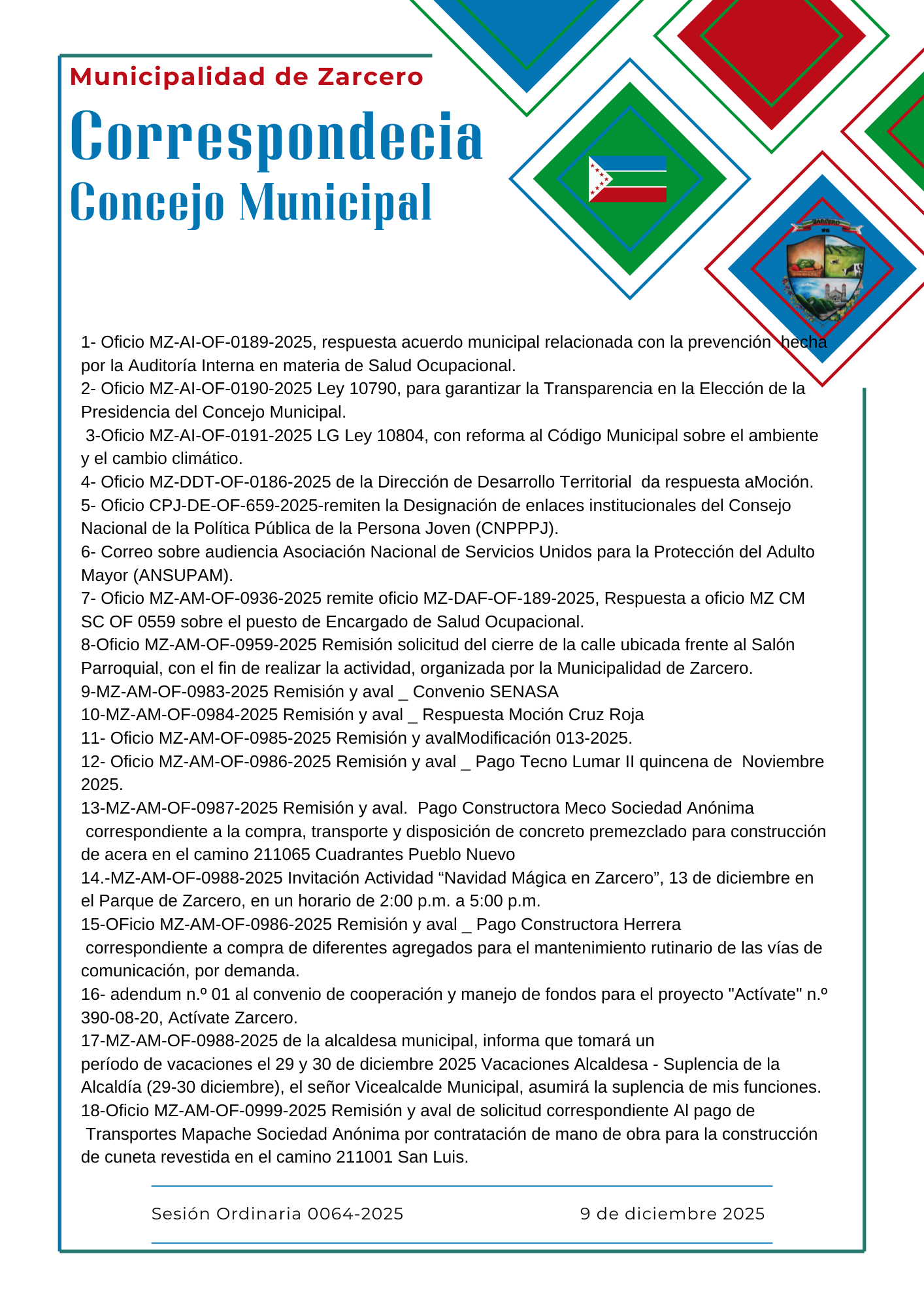 Municipalidad de Zarcero

Correspondecia

Concejo Municipal

ZARCERO

1- Oficio MZ-AI-OF-0189-2025, respuesta acuerdo municipal relacionada con la prevención hecha por la Auditoría Interna en materia de Salud Ocupacional.
2- Oficio MZ-AI-OF-0190-2025 Ley 10790, para garantizar la Transparencia en la Elección de la Presidencia del Concejo Municipal.
3-Oficio MZ-AI-OF-0191-2025 LG Ley 10804, con reforma al Código Municipal sobre el ambiente y el cambio climático.
4- Oficio MZ-DDT-OF-0186-2025 de la Dirección de Desarrollo Territorial da respuesta aMoción.
5- Oficio CPJ-DE-OF-659-2025-remiten la Designación de enlaces institucionales del Consejo Nacional de la Política Pública de la Persona Joven (CNPPPJ).
6- Correo sobre audiencia Asociación Nacional de Servicios Unidos para la Protección del Adulto Mayor (ANSUPAM).
7- Oficio MZ-AM-OF-0936-2025 remite oficio MZ-DAF-OF-189-2025, Respuesta a oficio MZ CM SC OF 0559 sobre el puesto de Encargado de Salud Ocupacional.
8-Oficio MZ-AM-OF-0959-2025 Remisión solicitud del cierre de la calle ubicada frente al Salón Parroquial, con el fin de realizar la actividad, organizada por la Municipalidad de Zarcero.
9-MZ-AM-OF-0983-2025 Remisión y aval _ Convenio SENASA
10-MZ-AM-OF-0984-2025 Remisión y aval _ Respuesta Moción Cruz Roja
11- Oficio MZ-AM-OF-0985-2025 Remisión y avalModificación 013-2025.
12- Oficio MZ-AM-OF-0986-2025 Remisión y aval _ Pago Tecno Lumar II quincena de Noviembre 2025.
13-MZ-AM-OF-0987-2025 Remisión y aval. Pago Constructora Meco Sociedad Anónima correspondiente a la compra, transporte y disposición de concreto premezclado para construcción de acera en el camino 211065 Cuadrantes Pueblo Nuevo
14.-MZ-AM-OF-0988-2025 Invitación Actividad “Navidad Mágica en Zarcero”, 13 de diciembre en el Parque de Zarcero, en un horario de 2:00 p.m. a 5:00 p.m.
15-OFicio MZ-AM-OF-0986-2025 Remisión y aval _ Pago Constructora Herrera correspondiente a compra de diferentes agregados para el mantenimiento rutinario de las vías de comunicación, por demanda.
16- adendum n.º 01 al convenio de cooperación y manejo de fondos para el proyecto "Actívate" n.º 390-08-20, Actívate Zarcero.
17-MZ-AM-OF-0988-2025 de la alcaldesa municipal, informa que tomará un período de vacaciones el 29 y 30 de diciembre 2025 Vacaciones Alcaldesa - Suplencia de la Alcaldía (29-30 diciembre), el señor Vicealcalde Municipal, asumirá la suplencia de mis funciones.
18-Oficio MZ-AM-OF-0999-2025 Remisión y aval de solicitud correspondiente Al pago de Transportes Mapache Sociedad Anónima por contratación de mano de obra para la construcción de cuneta revestida en el camino 211001 San Luis.

Sesión Ordinaria 0064-2025 9 de diciembre 2025